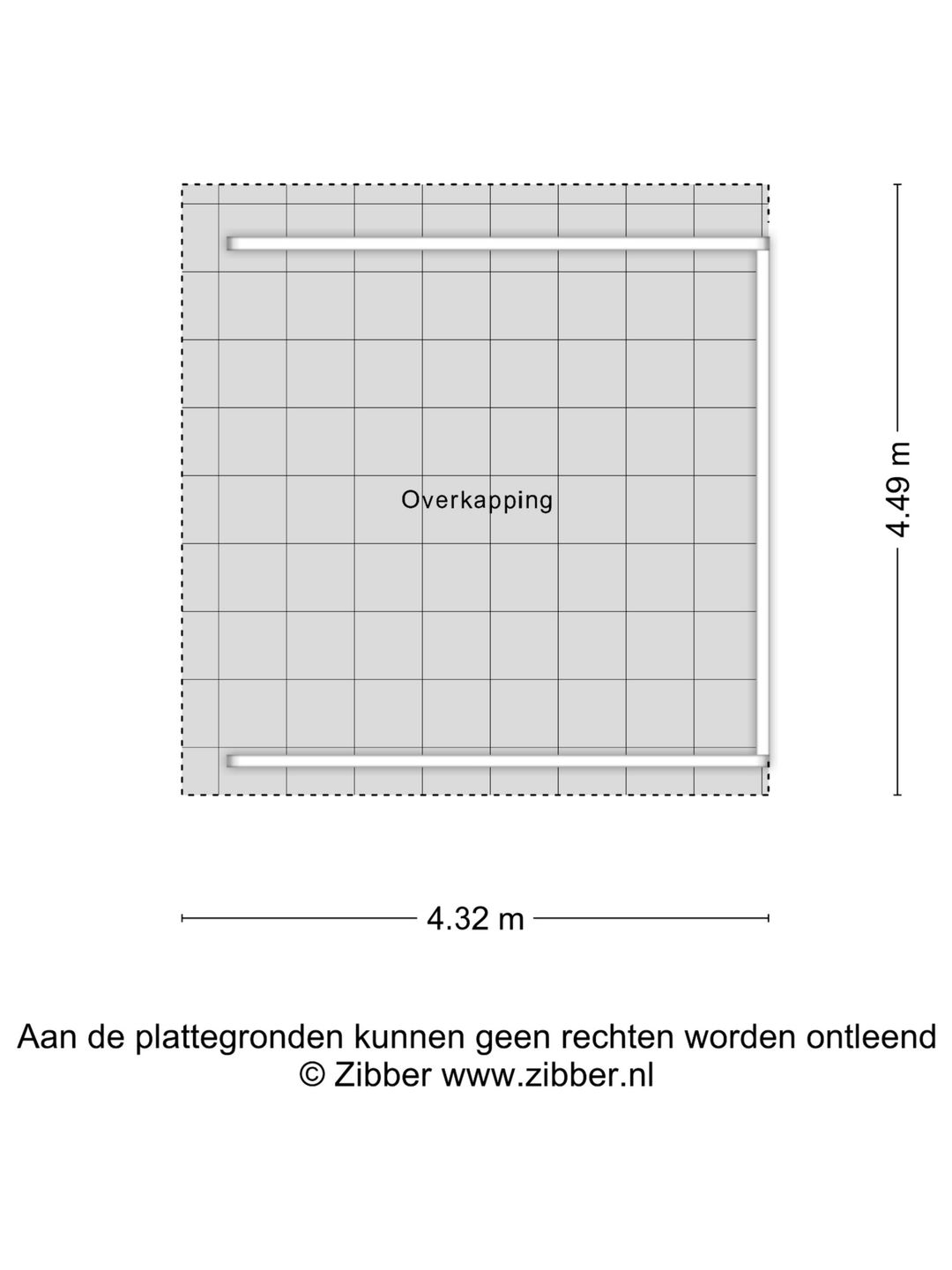 Overkapping

4.49 m

4.32 m

Aan de plattegronden kunnen geen rechten worden ontleend
© Zibber www.zibber.nl